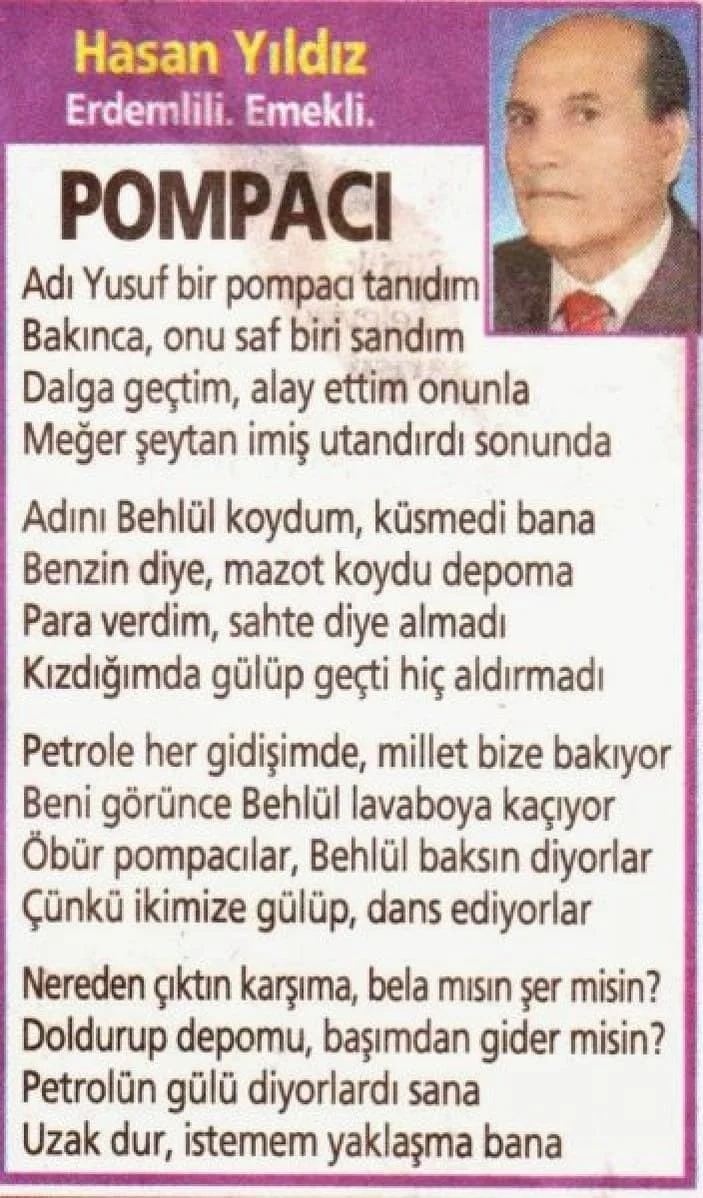 Hasan Yıldız
Erdemlili. Emekli.

POMPACI

Adı Yusuf bir pompacı tanıdım
Bakınca, onu saf biri sandım
Dalga geçtim, alay ettim onunla
Meğer şeytan imiş utandırdı sonunda

Adını Behlül koydum, küsmedi bana
Benzin diye, mazot koydu depoma
Para verdim, sahte diye almadı
Kızdığımda gülüp geçti hiç aldırmadı

Petrole her gidişimde, millet bize bakıyor
Beni görünce Behlül lavaboya kaçıyor
Öbür pompacılar, Behlül baksın diyorlar
Çünkü ikimize gülüp, dans ediyorlar

Nereden çıktın karşıma, bela mısın şer misin?
Doldurup depomu, başımdan gider misin?
Petrolün gülü diyorlardı sana
Uzak dur, istemem yaklaşma bana